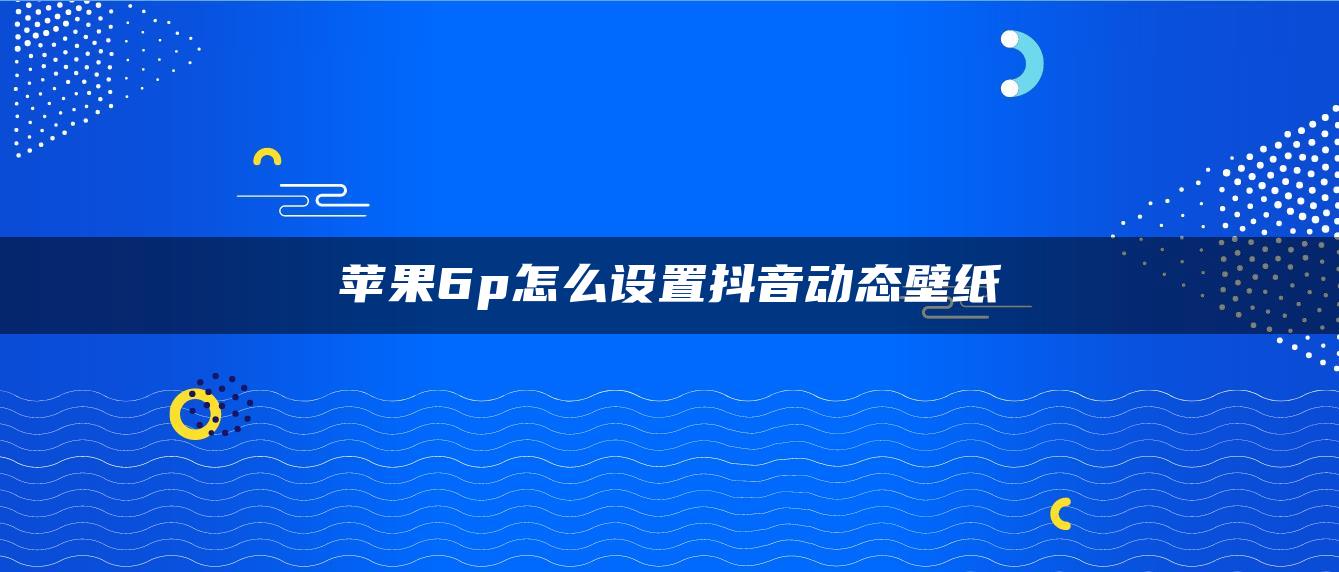 苹果6p怎么设置抖音动态壁纸